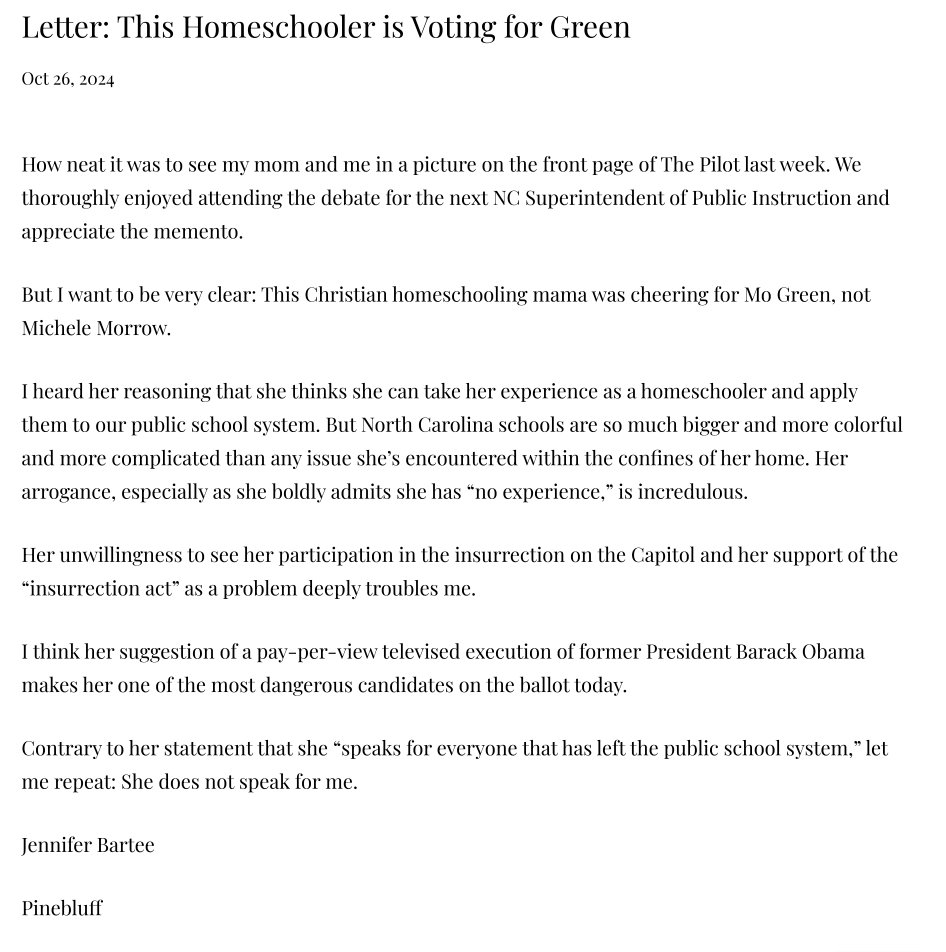 Letter: This Homeschooler is Voting for Green

Oct 26, 2024

How neat it was to see my mom and me in a picture on the front page of The Pilot last week. We thoroughly enjoyed attending the debate for the next NC Superintendent of Public Instruction and appreciate the memento.

But I want to be very clear: This Christian homeschooling mama was cheering for Mo Green, not Michele Morrow.

I heard her reasoning that she thinks she can take her experience as a homeschooler and apply them to our public school system. But North Carolina schools are so much bigger and more colorful and more complicated than any issue she's encountered within the confines of her home. Her arrogance, especially as she boldly admits she has "no experience," is incredulous.

Her unwillingness to see her participation in the insurrection on the Capitol and her support of the "insurrection act" as a problem deeply troubles me.

I think her suggestion of a pay-per-view televised execution of former President Barack Obama makes her one of the most dangerous candidates on the ballot today.

Contrary to her statement that she "speaks for everyone that has left the public school system," let me repeat: She does not speak for me.

Jennifer Bartee

Pinebluff